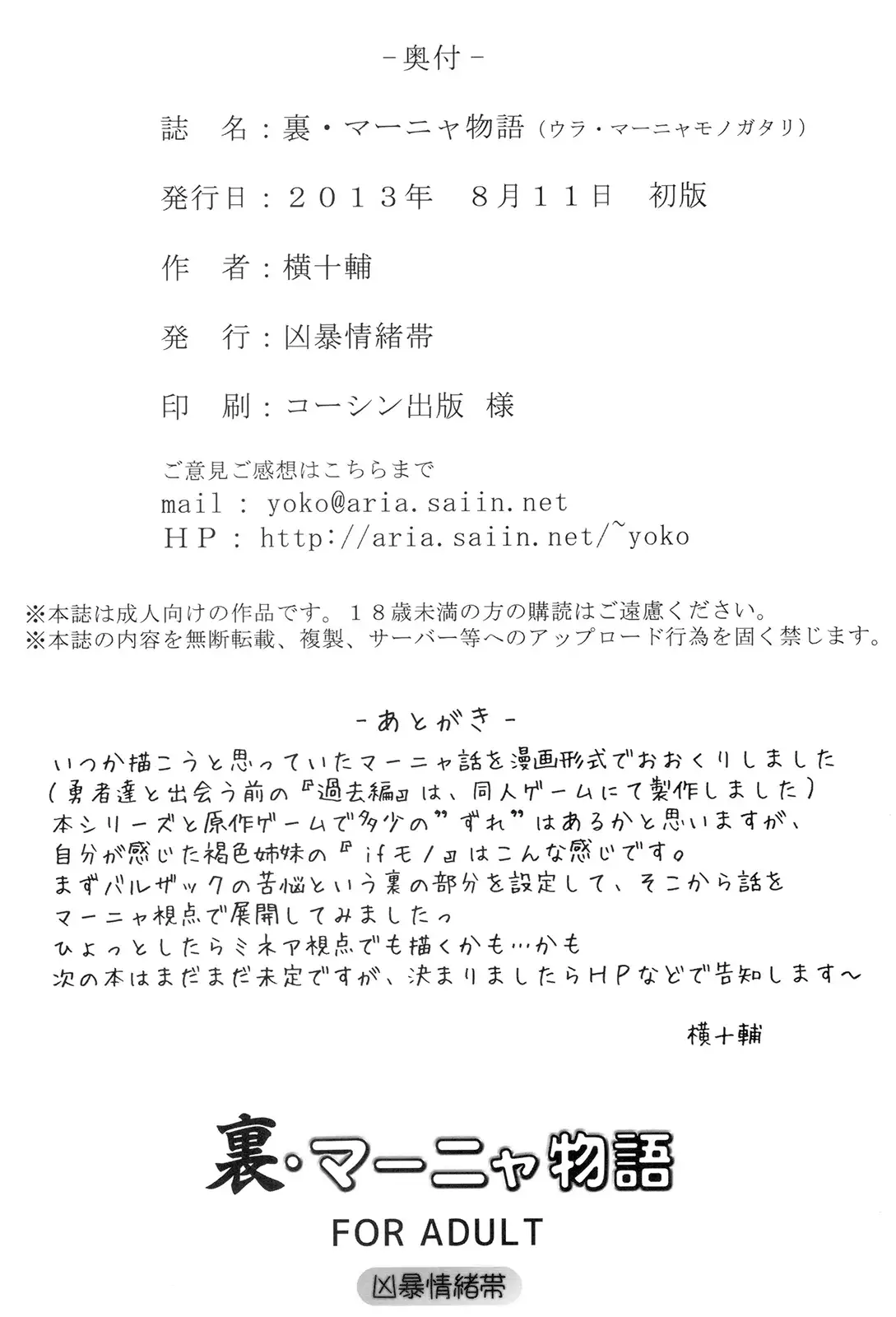 -奥付-

誌　名：裏・マーニャ物語（ウラ・マーニャモノガタリ）

発行日：２０１３年　８月１１日　初版

作　者：横十輔

発　行：凶暴情緒帯

印　刷：コーシン出版 様

ご意見ご感想はこちらまで
mail : yoko@aria.saiin.net
ＨＰ : http://aria.saiin.net/~yoko

※本誌は成人向けの作品です。１８歳未満の方の購読はご遠慮ください。
※本誌の内容を無断転載、複製、サーバー等へのアップロード行為を固く禁じます。

-あとがき-

いつか描こうと思っていたマーニャ話を漫画形式でおおくりしました
（勇者達と出会う前の『過去編』は、同人ゲームにて製作しました）
本シリーズと原作ゲームで多少の"ずれ"はあるかと思いますが、
自分が感じた褐色姉妹の『ifモノ』はこんな感じです。
まずバルザックの苦悩という裏の部分を設定して、そこから話を
マーニャ視点で展開してみましたっ
ひょっとしたらミネア視点でも描くかも…かも
次の本はまだまだ未定ですが、決まりましたらＨＰなどで告知します～

横十輔

裏・マーニャ物語
FOR ADULT
凶暴情緒帯